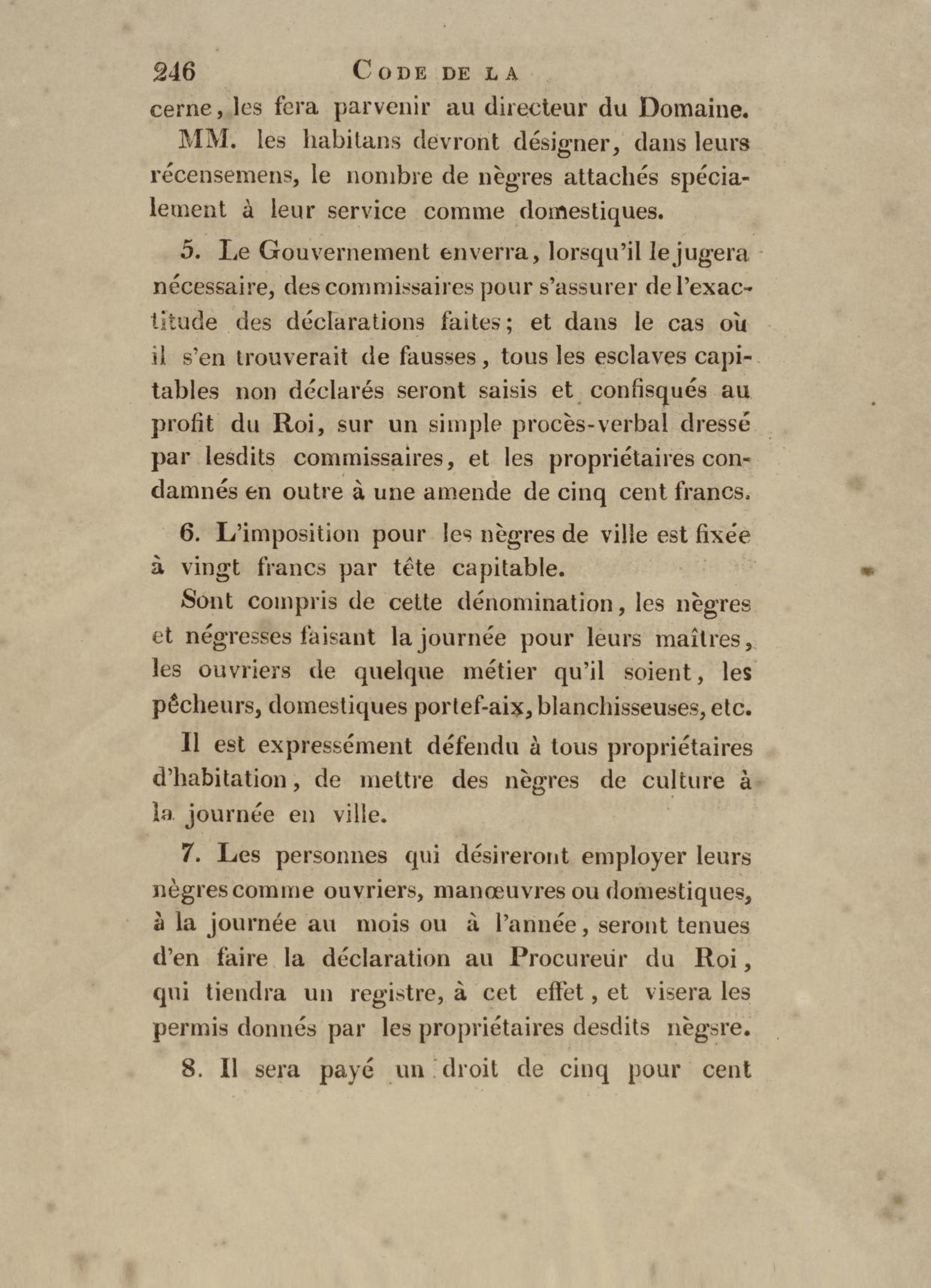 246 CODE DE LA

cerne, les fera parvenir au directeur du Domaine.

MM. les habitans devront désigner, dans leurs récensemens, le nombre de nègres attachés spécialement à leur service comme domestiques.

5. Le Gouvernement enverra, lorsqu'il le jugera nécessaire, des commissaires pour s'assurer de l'exactitude des déclarations faites; et dans le cas où il s'en trouverait de fausses, tous les esclaves capitables non déclarés seront saisis et confisqués au profit du Roi, sur un simple procès-verbal dressé par lesdits commissaires, et les propriétaires condamnés en outre à une amende de cinq cent francs.

6. L'imposition pour les nègres de ville est fixée à vingt francs par tête capitable.

Sont compris de cette dénomination, les nègres et négresses faisant la journée pour leurs maîtres, les ouvriers de quelque métier qu'il soient, les pêcheurs, domestiques portef-aix, blanchisseuses, etc.

Il est expressément défendu à tous propriétaires d'habitation, de mettre des nègres de culture à la journée en ville.

7. Les personnes qui désireront employer leurs nègres comme ouvriers, manœuvres ou domestiques, à la journée au mois ou à l'année, seront tenues d'en faire la déclaration au Procureur du Roi, qui tiendra un registre, à cet effet, et visera les permis donnés par les propriétaires desdits nègsre.

8. Il sera payé un droit de cinq pour cent